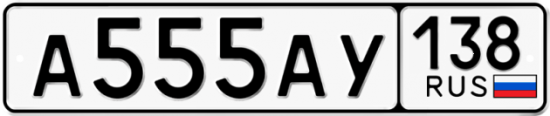 А555АУ 138 RUS